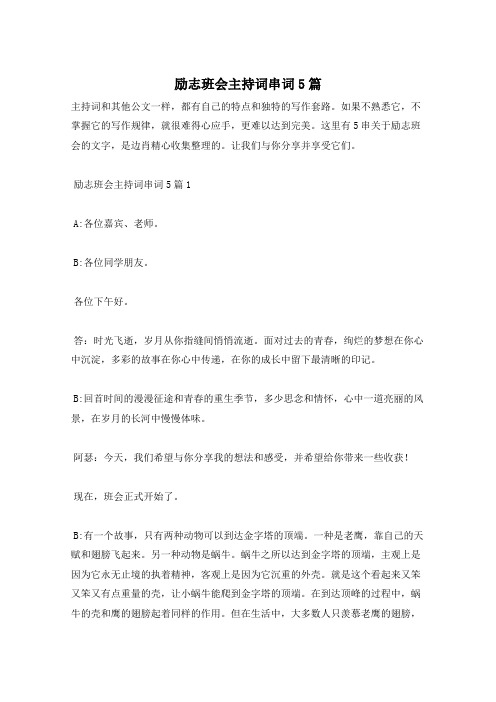 励志班会主持词串词5篇

主持词和其他公文一样，都有自己的特点和独特的写作套路。如果不熟悉它，不掌握它的写作规律，就很难得心应手，更难以达到完美。这里有5串关于励志班会的文字，是边肖精心收集整理的。让我们与你分享并享受它们。

励志班会主持词串词5篇1

A:各位嘉宾、老师。

B:各位同学朋友。

各位下午好。

答：时光飞逝，岁月从你指缝间悄悄流逝。面对过去的青春，绚烂的梦想在你心中沉淀，多彩的故事在你心中传递，在你的成长中留下最清晰的印记。

B:回首时间的漫漫征途和青春的重生季节，多少思念和情怀，心中一道亮丽的风景，在岁月的长河中慢慢体味。

阿瑟：今天，我们希望与你分享我的想法和感受，并希望给你带来一些收获！

现在，班会正式开始了。

B:有一个故事，只有两种动物可以到达金字塔的顶端。一种是老鹰，靠自己的天赋和翅膀飞起来。另一种动物是蜗牛。蜗牛之所以达到金字塔的顶端，主观上是因为它永无止境的执着精神，客观上是因为它沉重的外壳。就是这个看起来又笨又笨又有点重量的壳，让小蜗牛能爬到金字塔的顶端。在到达顶峰的过程中，蜗牛的壳和鹰的翅膀起着同样的作用。但在生活中，大多数人只羡慕老鹰的翅膀，